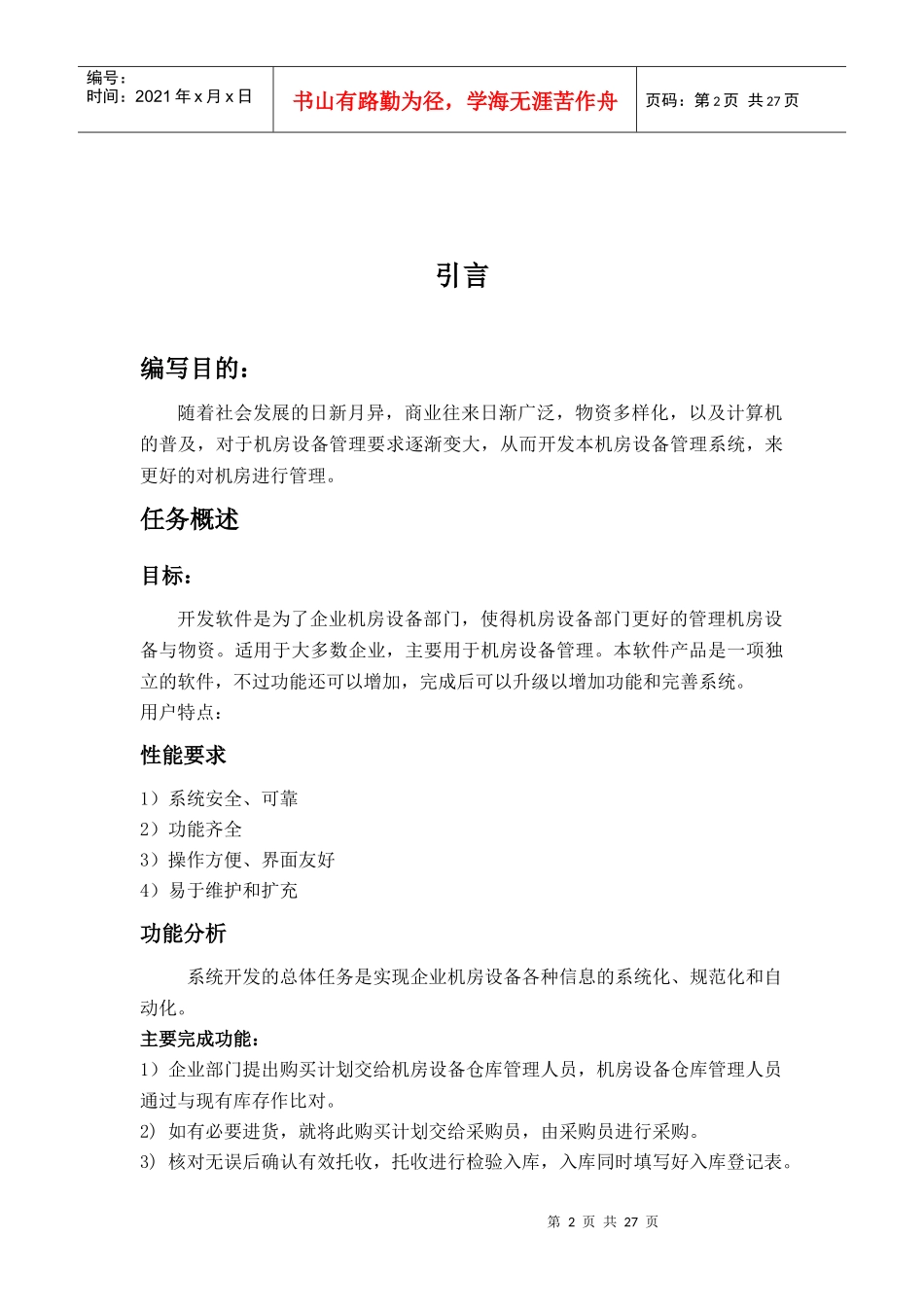 编号：
时间：2021年x月x日

书山有路勤为径，学海无涯苦作舟

页码：第2页 共27页

引言

编写目的：

随着社会发展的日新月异，商业往来日渐广泛，物资多样化，以及计算机的普及，对于机房设备管理要求逐渐变大，从而开发本机房设备管理系统，来更好的对机房进行管理。

任务概述

目标：

开发软件是为了企业机房设备部门，使得机房设备部门更好的管理机房设备与物资。适用于大多数企业，主要用于机房设备管理。本软件产品是一项独立的软件，不过功能还可以增加，完成后可以升级以增加功能和完善系统。
用户特点：

性能要求

1）系统安全、可靠
2）功能齐全
3）操作方便、界面友好
4）易于维护和扩充

功能分析

系统开发的总体任务是实现企业机房设备各种信息的系统化、规范化和自动化。

主要完成功能：
1）企业部门提出购买计划交给机房设备仓库管理人员，机房设备仓库管理人员通过与现有库存作比对。
2）如有必要进货，就将此购买计划交给采购员，由采购员进行采购。
3）核对无误后确认有效托收，托收进行检验入库，入库同时填写好入库登记表。

第2页 共27页